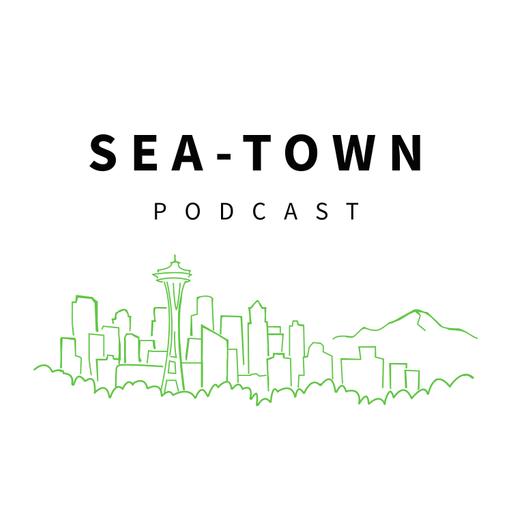 SEA-TOWN

PODCAST